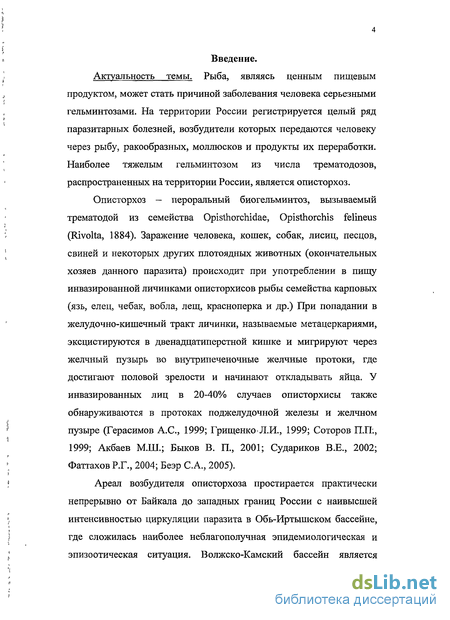 4

Введение.

Актуальность темы. Рыба, являясь ценным пищевым продуктом, может стать причиной заболевания человека серьезными гельминтозами. На территории России регистрируется целый ряд паразитарных болезней, возбудители которых передаются человеку через рыбу, ракообразных, моллюсков и продукты их переработки. Наиболее тяжелым гельминтозом из числа трематодозов, распространенных на территории России, является описторхоз.

Описторхоз – пероральный биогельминтоз, вызываемый трематодой из семейства Opisthorchidae, Opisthorchis felineus (Rivolta, 1884). Заражение человека, кошек, собак, лисиц, песцов, свиней и некоторых других плотоядных животных (окончательных хозяев данного паразита) происходит при употреблении в пищу инвазированной личинками описторхисов рыбы семейства карповых (язь, елец, чебак, вобла, лещ, красноперка и др.) При попадании в желудочно-кишечный тракт личинки, называемые метацеркариями, эксцистируются в двенадцатиперстной кишке и мигрируют через желчный пузырь во внутрипеченочные желчные протоки, где достигают половой зрелости и начинают откладывать яйца. У инвазированных лиц в 20-40% случаев описторхисы также обнаруживаются в протоках поджелудочной железы и желчном пузыре (Герасимов А.С., 1999; Грищенко Л.И., 1999; Соторов П.П., 1999; Акбаев М.Ш.; Быков В. П., 2001; Судариков В.Е., 2002; Фаттахов Р.Г., 2004; Беэр С.А., 2005).

Ареал возбудителя описторхоза простирается практически непрерывно от Байкала до западных границ России с наивысшей интенсивностью циркуляции паразита в Обь-Иртышском бассейне, где сложилась наиболее неблагополучная эпидемиологическая и эпизоотическая ситуация. Волжско-Камский бассейн является

dsLib.net
библиотека диссертаций